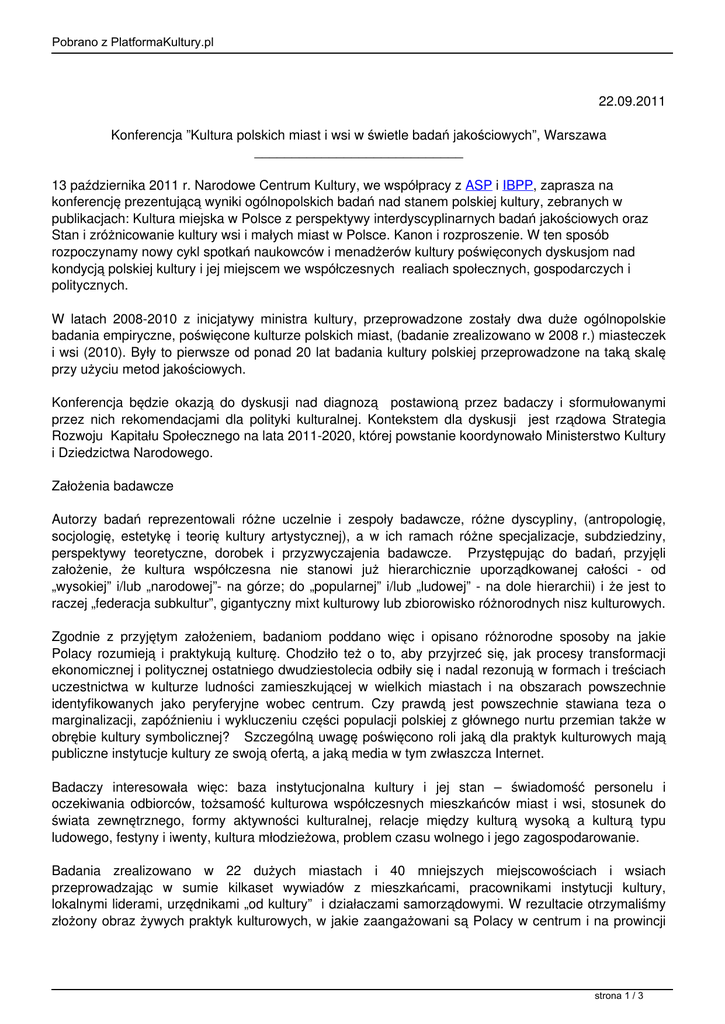 Pobrano z PlatformaKultury.pl

22.09.2011

Konferencja "Kultura polskich miast i wsi w świetle badań jakościowych", Warszawa

13 października 2011 r. Narodowe Centrum Kultury, we współpracy z ASP i IBPP, zaprasza na konferencję prezentującą wyniki ogólnopolskich badań nad stanem polskiej kultury, zebranych w publikacjach: Kultura miejska w Polsce z perspektywy interdyscyplinarnych badań jakościowych oraz Stan i zróżnicowanie kultury wsi i małych miast w Polsce. Kanon i rozproszenie. W ten sposób rozpoczynamy nowy cykl spotkań naukowców i menadżerów kultury poświęconych dyskusjom nad kondycją polskiej kultury i jej miejscem we współczesnych realiach społecznych, gospodarczych i politycznych.

W latach 2008-2010 z inicjatywy ministra kultury, przeprowadzone zostały dwa duże ogólnopolskie badania empiryczne, poświęcone kulturze polskich miast, (badanie zrealizowano w 2008 r.) miasteczek i wsi (2010). Były to pierwsze od ponad 20 lat badania kultury polskiej przeprowadzone na taką skalę przy użyciu metod jakościowych.

Konferencja będzie okazją do dyskusji nad diagnozą postawioną przez badaczy i sformułowanymi przez nich rekomendacjami dla polityki kulturalnej. Kontekstem dla dyskusji jest rządowa Strategia Rozwoju Kapitału Społecznego na lata 2011-2020, której powstanie koordynowało Ministerstwo Kultury i Dziedzictwa Narodowego.

Założenia badawcze

Autorzy badań reprezentowali różne uczelnie i zespoły badawcze, różne dyscypliny, (antropologię, socjologię, estetykę i teorię kultury artystycznej), a w ich ramach różne specjalizacje, subdziedziny, perspektywy teoretyczne, dorobek i przyzwyczajenia badawcze. Przystępując do badań, przyjęli założenie, że kultura współczesna nie stanowi już hierarchicznie uporządkowanej całości - od „wysokiej" i/lub „narodowej"- na górze; do „popularnej" i/lub „ludowej" - na dole hierarchii) i że jest to raczej „federacja subkultur", gigantyczny mixt kulturowy lub zbiorowisko różnorodnych nisz kulturowych.

Zgodnie z przyjętym założeniem, badaniom poddano więc i opisano różnorodne sposoby na jakie Polacy rozumieją i praktykują kulturę. Chodziło też o to, aby przyjrzeć się, jak procesy transformacji ekonomicznej i politycznej ostatniego dwudziestolecia odbiły się i nadal rezonują w formach i treściach uczestnictwa w kulturze ludności zamieszkującej w wielkich miastach i na obszarach powszechnie identyfikowanych jako peryferyjne wobec centrum. Czy prawdą jest powszechnie stawiana teza o marginalizacji, zapóźnieniu i wykluczeniu części populacji polskiej z głównego nurtu przemian także w obrębie kultury symbolicznej? Szczególną uwagę poświęcono roli jaką dla praktyk kulturowych mają publiczne instytucje kultury ze swoją ofertą, a jaką media w tym zwłaszcza Internet.

Badaczy interesowała więc: baza instytucjonalna kultury i jej stan – świadomość personelu i oczekiwania odbiorców, tożsamość kulturowa współczesnych mieszkańców miast i wsi, stosunek do świata zewnętrznego, formy aktywności kulturalnej, relacje między kulturą wysoką a kulturą typu ludowego, festyny i iwenty, kultura młodzieżowa, problem czasu wolnego i jego zagospodarowanie.

Badania zrealizowano w 22 dużych miastach i 40 mniejszych miejscowościach i wsiach przeprowadzając w sumie kilkaset wywiadów z mieszkańcami, pracownikami instytucji kultury, lokalnymi liderami, urzędnikami „od kultury" i działaczami samorządowymi. W rezultacie otrzymaliśmy złożony obraz żywych praktyk kulturowych, w jakie zaangażowani są Polacy w centrum i na prowincji

strona 1 / 3